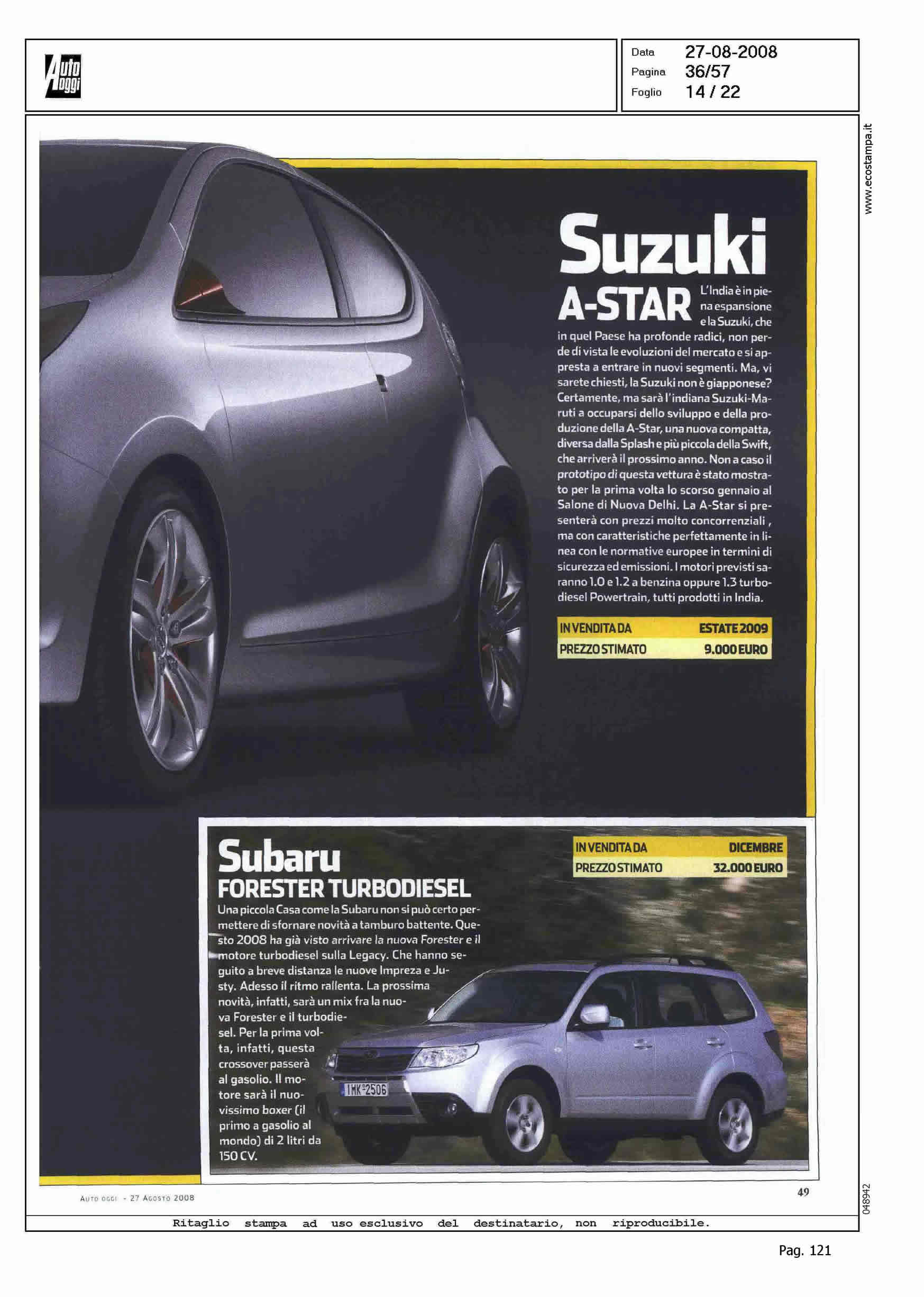 Auto Oggi

Data 27-08-2008
Pagina 36/57
Foglio 14 / 22

www.ecostampa.it

Suzuki
A-STAR

L'India è in piena espansione e la Suzuki, che in quel Paese ha profonde radici, non perde di vista le evoluzioni del mercato e si appresta a entrare in nuovi segmenti. Ma, vi sarete chiesti, la Suzuki non è giapponese? Certamente, ma sarà l'indiana Suzuki-Maruti a occuparsi dello sviluppo e della produzione della A-Star, una nuova compatta, diversa dalla Splash e più piccola della Swift, che arriverà il prossimo anno. Non a caso il prototipo di questa vettura è stato mostrato per la prima volta lo scorso gennaio al Salone di Nuova Delhi. La A-Star si presenterà con prezzi molto concorrenziali , ma con caratteristiche perfettamente in linea con le normative europee in termini di sicurezza ed emissioni. I motori previsti saranno 1.0 e 1.2 a benzina oppure 1.3 turbodiesel Powertrain, tutti prodotti in India.

| IN VENDITA DA | ESTATE 2009 |
|---|---|
| PREZZO STIMATO | 9.000 EURO |

Subaru
FORESTER TURBODIESEL

| IN VENDITA DA | DICEMBRE |
|---|---|
| PREZZO STIMATO | 32.000 EURO |

Una piccola Casa come la Subaru non si può certo permettere di sfornare novità a tamburo battente. Questo 2008 ha già visto arrivare la nuova Forester e il motore turbodiesel sulla Legacy. Che hanno seguito a breve distanza le nuove Impreza e Justy. Adesso il ritmo rallenta. La prossima novità, infatti, sarà un mix fra la nuova Forester e il turbodiesel. Per la prima volta, infatti, questa crossover passerà al gasolio. Il motore sarà il nuovissimo boxer (il primo a gasolio al mondo) di 2 litri da 150 CV.

1MK 2506

AUTO OGGI - 27 AGOSTO 2008

49

048942

Ritaglio stampa ad uso esclusivo del destinatario, non riproducibile.

Pag. 121